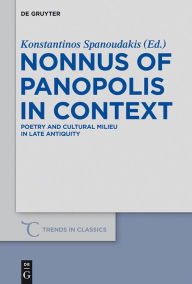 DE GRUYTER

Konstantinos Spanoudakis (Ed.)

NONNUS OF PANOPOLIS IN CONTEXT

POETRY AND CULTURAL MILIEU IN LATE ANTIQUITY

TRENDS IN CLASSICS

DE G